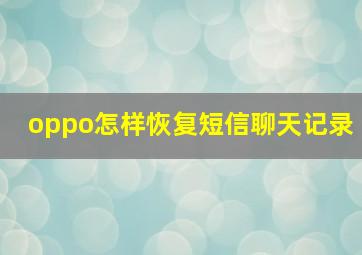 oppo怎样恢复短信聊天记录